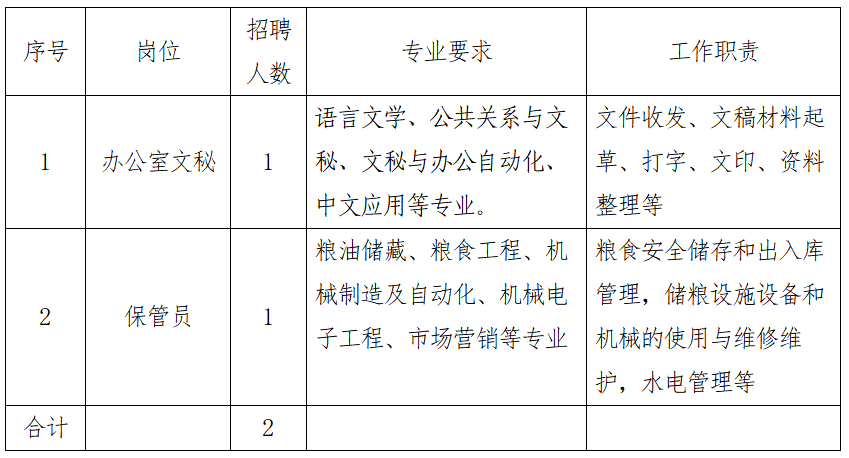 | 序号 | 岗位 | 招聘人数 | 专业要求 | 工作职责 |
|---|---|---|---|---|
| 1 | 办公室文秘 | 1 | 语言文学、公共关系与文秘、文秘与办公自动化、中文应用等专业。 | 文件收发、文稿材料起草、打字、文印、资料整理等 |
| 2 | 保管员 | 1 | 粮油储藏、粮食工程、机械制造及自动化、机械电子工程、市场营销等专业 | 粮食安全储存和出入库管理，储粮设施设备和机械的使用与维修维护，水电管理等 |
| 合计 | | 2 | | |